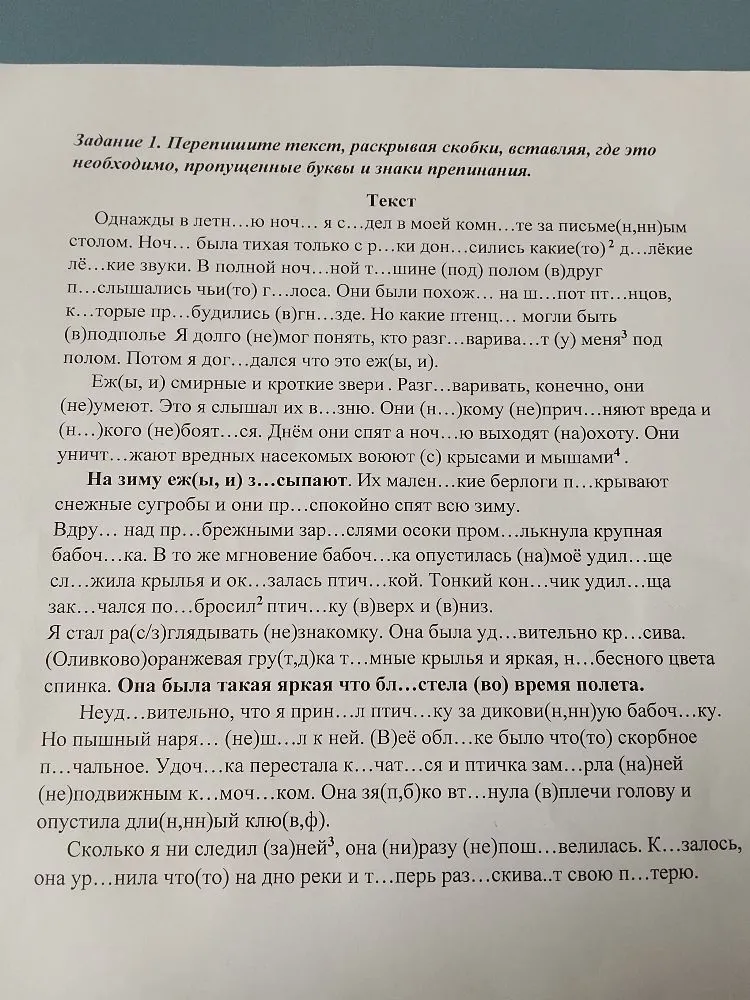 Задание 1. Перепишите текст, раскрывая скобки, вставляя, где это необходимо, пропущенные буквы и знаки препинания.

Текст

Однажды в летн…ю ноч… я с…дел в моей комн…те за письме(н,нн)ым столом. Ноч… была тихая только с р…ки дон…сились какие(то)$^{2}$ д…лёкие лё…кие звуки. В полной ноч…ной т…шине (под) полом (в)друг п…слышались чьи(то) г…лоса. Они были похож… на ш…пот пт…нцов, к…торые пр…будились (в)гн…зде. Но какие птенц… могли быть (в)подполье Я долго (не)мог понять, кто разг…варива…т (у) меня$^{3}$ под полом. Потом я дог…дался что это еж(ы, и).

Еж(ы, и) смирные и кроткие звери . Разг…варивать, конечно, они (не)умеют. Это я слышал их в…зню. Они (н…)кому (не)прич…няют вреда и (н…)кого (не)боят…ся. Днём они спят а ноч…ю выходят (на)охоту. Они уничт…жают вредных насекомых воюют (с) крысами и мышами$^{4}$ .

На зиму еж(ы, и) з…сыпают. Их мален…кие берлоги п…крывают снежные сугробы и они пр…спокойно спят всю зиму.

Вдру… над пр…брежными зар…слями осоки пром…лькнула крупная бабоч…ка. В то же мгновение бабоч…ка опустилась (на)моё удил…ще сл…жила крылья и ок…залась птич…кой. Тонкий кон…чик удил…ща зак…чался по…бросил$^{2}$ птич…ку (в)верх и (в)низ.

Я стал ра(с/з)глядывать (не)знакомку. Она была уд…вительно кр…сива. (Оливково)оранжевая гру(т,д)ка т…мные крылья и яркая, н…бесного цвета спинка. Она была такая яркая что бл…стела (во) время полета.

Неуд…вительно, что я прин…л птич…ку за дикови(н,нн)ую бабоч…ку. Но пышный наря… (не)ш…л к ней. (В)её обл…ке было что(то) скорбное п…чальное. Удоч…ка перестала к…чат…ся и птичка зам…рла (на)ней (не)подвижным к…моч…ком. Она зя(п,б)ко вт…нула (в)плечи голову и опустила дли(н,нн)ый клю(в,ф).

Сколько я ни следил (за)ней$^{3}$, она (ни)разу (не)пош…велилась. К…залось, она ур…нила что(то) на дно реки и т…перь раз…скива..т свою п…терю.